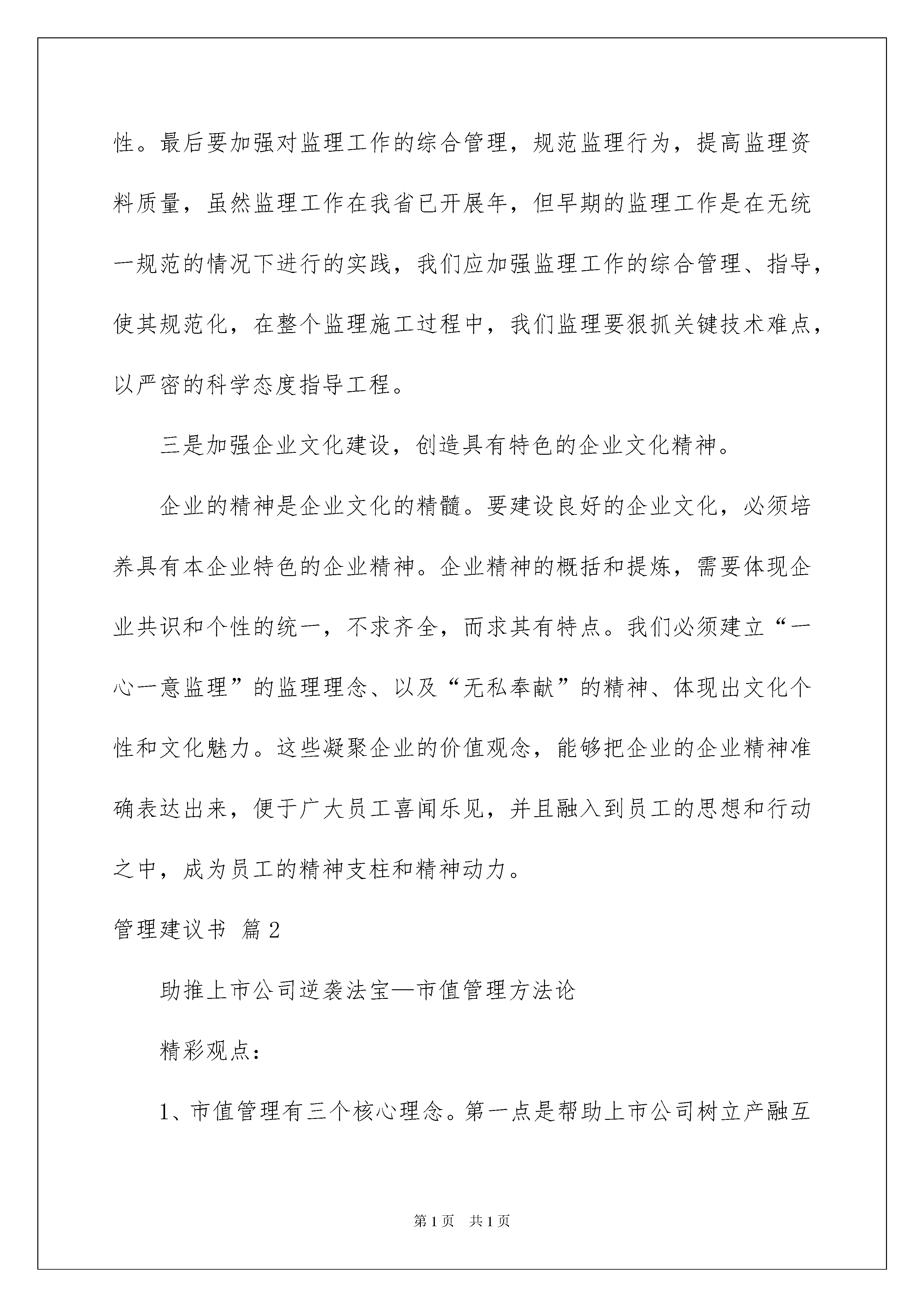 性。最后要加强对监理工作的综合管理，规范监理行为，提高监理资料质量，虽然监理工作在我省已开展年，但早期的监理工作是在无统一规范的情况下进行的实践，我们应加强监理工作的综合管理、指导，使其规范化，在整个监理施工过程中，我们监理要狠抓关键技术难点，以严密的科学态度指导工程。

三是加强企业文化建设，创造具有特色的企业文化精神。

企业的精神是企业文化的精髓。要建设良好的企业文化，必须培养具有本企业特色的企业精神。企业精神的概括和提炼，需要体现企业共识和个性的统一，不求齐全，而求其有特点。我们必须建立“一心一意监理”的监理理念、以及“无私奉献”的精神、体现出文化个性和文化魅力。这些凝聚企业的价值观念，能够把企业的企业精神准确表达出来，便于广大员工喜闻乐见，并且融入到员工的思想和行动之中，成为员工的精神支柱和精神动力。

管理建议书 篇2

助推上市公司逆袭法宝—市值管理方法论

精彩观点：

1、市值管理有三个核心理念。第一点是帮助上市公司树立产融互

第1页 共1页